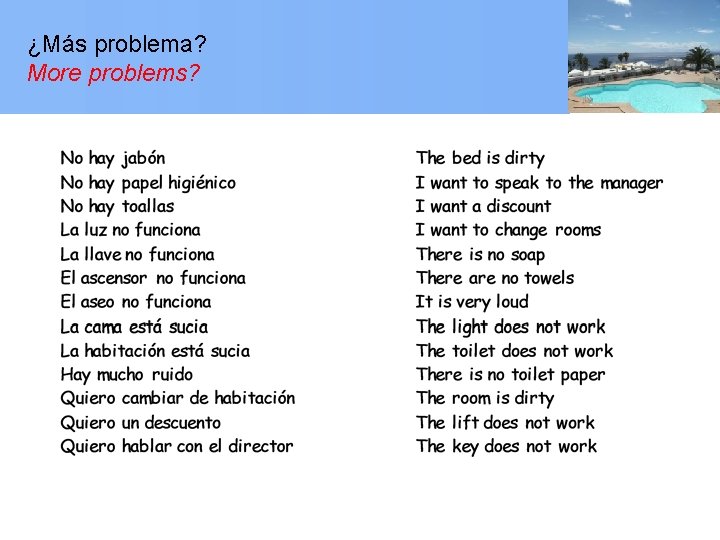 ¿Más problema?
More problems?

No hay jabón
No hay papel higiénico
No hay toallas
La luz no funciona
La llave no funciona
El ascensor no funciona
El aseo no funciona
La cama está sucia
La habitación está sucia
Hay mucho ruido
Quiero cambiar de habitación
Quiero un descuento
Quiero hablar con el director

The bed is dirty
I want to speak to the manager
I want a discount
I want to change rooms
There is no soap
There are no towels
It is very loud
The light does not work
The toilet does not work
There is no toilet paper
The room is dirty
The lift does not work
The key does not work